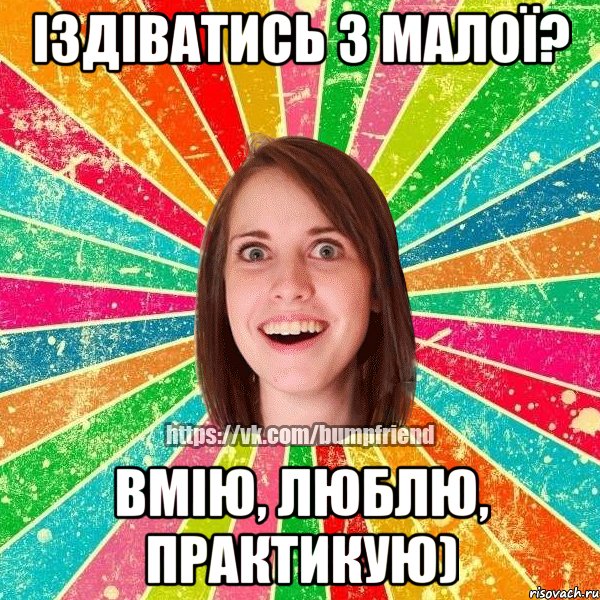 ІЗДІВАТИСЬ З МАЛОЇ?

https://vk.com/bumpfriend

ВМІЮ, ЛЮБЛЮ, ПРАКТИКУЮ)

risovach.ru